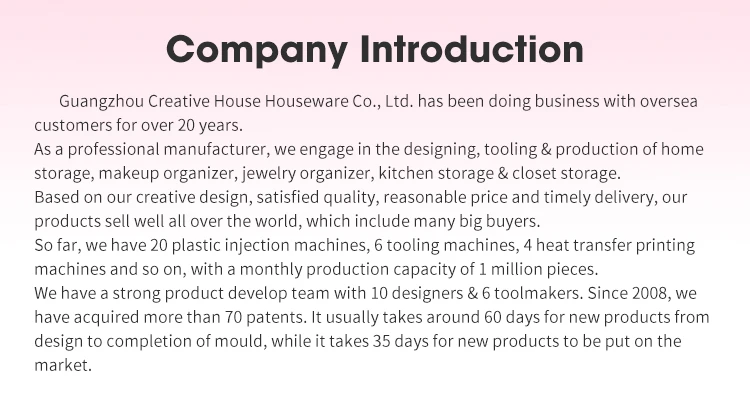 Company Introduction

Guangzhou Creative House Houseware Co., Ltd. has been doing business with oversea customers for over 20 years.

As a professional manufacturer, we engage in the designing, tooling & production of home storage, makeup organizer, jewelry organizer, kitchen storage & closet storage.

Based on our creative design, satisfied quality, reasonable price and timely delivery, our products sell well all over the world, which include many big buyers.

So far, we have 20 plastic injection machines, 6 tooling machines, 4 heat transfer printing machines and so on, with a monthly production capacity of 1 million pieces.

We have a strong product develop team with 10 designers & 6 toolmakers. Since 2008, we have acquired more than 70 patents. It usually takes around 60 days for new products from design to completion of mould, while it takes 35 days for new products to be put on the market.